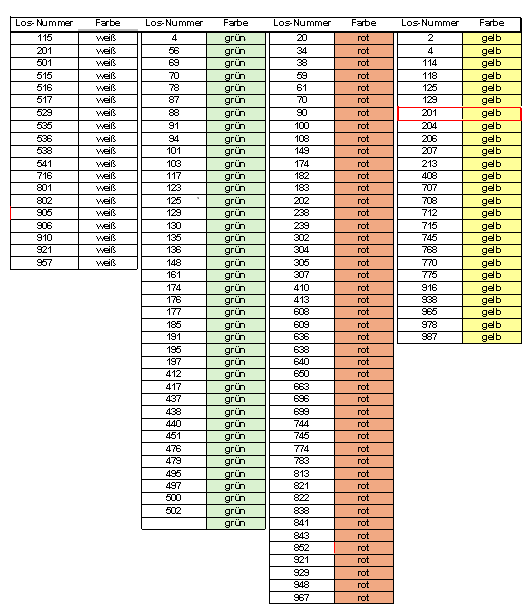 | Los-Nummer | Farbe |
|---|---|
| 115 | weiß |
| 201 | weiß |
| 501 | weiß |
| 515 | weiß |
| 516 | weiß |
| 517 | weiß |
| 529 | weiß |
| 535 | weiß |
| 536 | weiß |
| 538 | weiß |
| 541 | weiß |
| 716 | weiß |
| 801 | weiß |
| 802 | weiß |
| 905 | weiß |
| 906 | weiß |
| 910 | weiß |
| 921 | weiß |
| 957 | weiß |

| Los-Nummer | Farbe |
|---|---|
| 4 | grün |
| 56 | grün |
| 69 | grün |
| 70 | grün |
| 78 | grün |
| 87 | grün |
| 88 | grün |
| 91 | grün |
| 94 | grün |
| 101 | grün |
| 103 | grün |
| 117 | grün |
| 123 | grün |
| 125 | grün |
| 129 | grün |
| 130 | grün |
| 135 | grün |
| 136 | grün |
| 148 | grün |
| 161 | grün |
| 174 | grün |
| 176 | grün |
| 177 | grün |
| 185 | grün |
| 191 | grün |
| 195 | grün |
| 197 | grün |
| 412 | grün |
| 417 | grün |
| 437 | grün |
| 438 | grün |
| 440 | grün |
| 451 | grün |
| 476 | grün |
| 479 | grün |
| 495 | grün |
| 497 | grün |
| 500 | grün |
| 502 | grün |
| | grün |

| Los-Nummer | Farbe |
|---|---|
| 20 | rot |
| 34 | rot |
| 38 | rot |
| 59 | rot |
| 61 | rot |
| 70 | rot |
| 90 | rot |
| 100 | rot |
| 108 | rot |
| 149 | rot |
| 174 | rot |
| 182 | rot |
| 183 | rot |
| 202 | rot |
| 238 | rot |
| 239 | rot |
| 302 | rot |
| 304 | rot |
| 305 | rot |
| 307 | rot |
| 410 | rot |
| 413 | rot |
| 608 | rot |
| 609 | rot |
| 636 | rot |
| 638 | rot |
| 640 | rot |
| 650 | rot |
| 663 | rot |
| 696 | rot |
| 699 | rot |
| 744 | rot |
| 745 | rot |
| 774 | rot |
| 783 | rot |
| 813 | rot |
| 821 | rot |
| 822 | rot |
| 838 | rot |
| 841 | rot |
| 843 | rot |
| 852 | rot |
| 921 | rot |
| 929 | rot |
| 948 | rot |
| 967 | rot |

| Los-Nummer | Farbe |
|---|---|
| 2 | gelb |
| 4 | gelb |
| 114 | gelb |
| 118 | gelb |
| 125 | gelb |
| 129 | gelb |
| 201 | gelb |
| 204 | gelb |
| 206 | gelb |
| 207 | gelb |
| 213 | gelb |
| 408 | gelb |
| 707 | gelb |
| 708 | gelb |
| 712 | gelb |
| 715 | gelb |
| 745 | gelb |
| 768 | gelb |
| 770 | gelb |
| 775 | gelb |
| 916 | gelb |
| 938 | gelb |
| 965 | gelb |
| 978 | gelb |
| 987 | gelb |